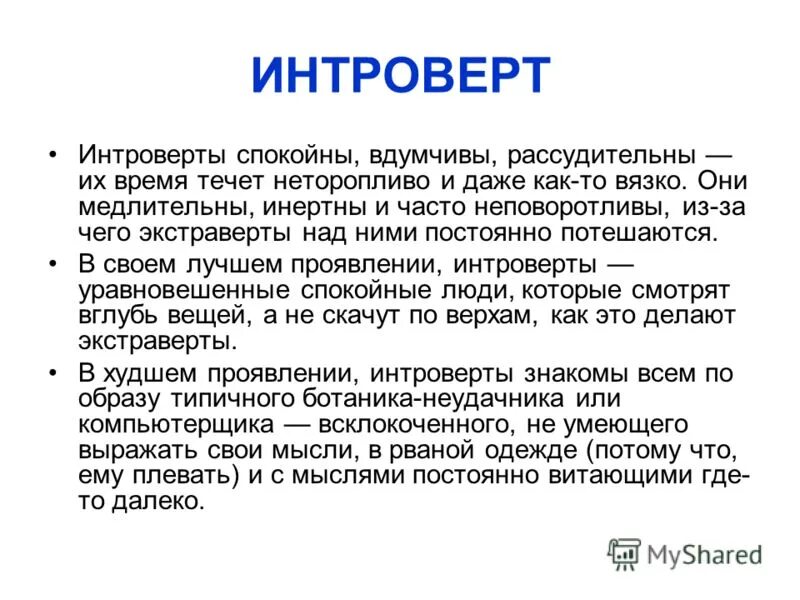 ИНТРОВЕРТ

• Интроверты спокойны, вдумчивы, рассудительны — их время течет неторопливо и даже как-то вязко. Они медлительны, инертны и часто неповоротливы, из-за чего экстраверты над ними постоянно потешаются.

• В своем лучшем проявлении, интроверты — уравновешенные спокойные люди, которые смотрят вглубь вещей, а не скачут по верхам, как это делают экстраверты.

• В худшем проявлении, интроверты знакомы всем по образу типичного ботаника-неудачника или компьютерщика — всклокоченного, не умеющего выражать свои мысли, в рваной одежде (потому что, ему плевать) и с мыслями постоянно витающими где-то далеко.

MyShared